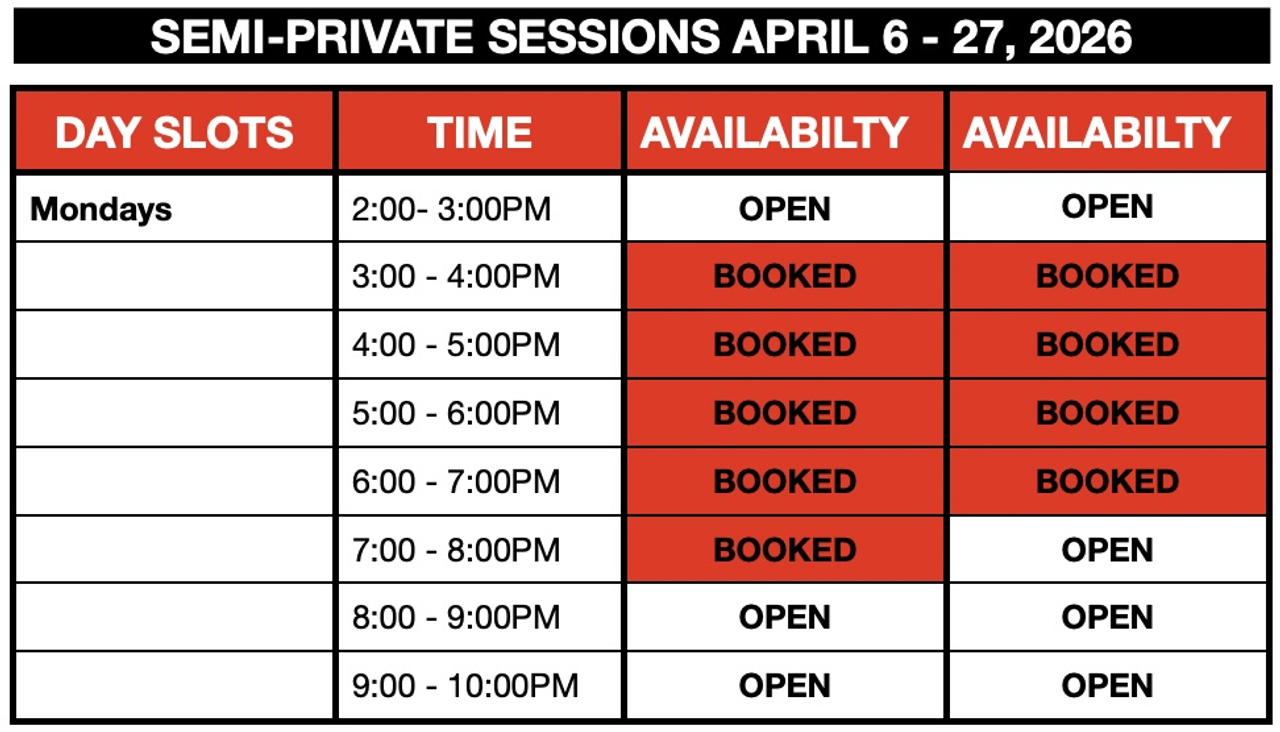 SEMI-PRIVATE SESSIONS APRIL 6 - 27, 2026

| DAY SLOTS | TIME | AVAILABILTY | AVAILABILTY |
|---|---|---|---|
| Mondays | 2:00- 3:00PM | OPEN | OPEN |
| | 3:00 - 4:00PM | BOOKED | BOOKED |
| | 4:00 - 5:00PM | BOOKED | BOOKED |
| | 5:00 - 6:00PM | BOOKED | BOOKED |
| | 6:00 - 7:00PM | BOOKED | BOOKED |
| | 7:00 - 8:00PM | BOOKED | OPEN |
| | 8:00 - 9:00PM | OPEN | OPEN |
| | 9:00 - 10:00PM | OPEN | OPEN |